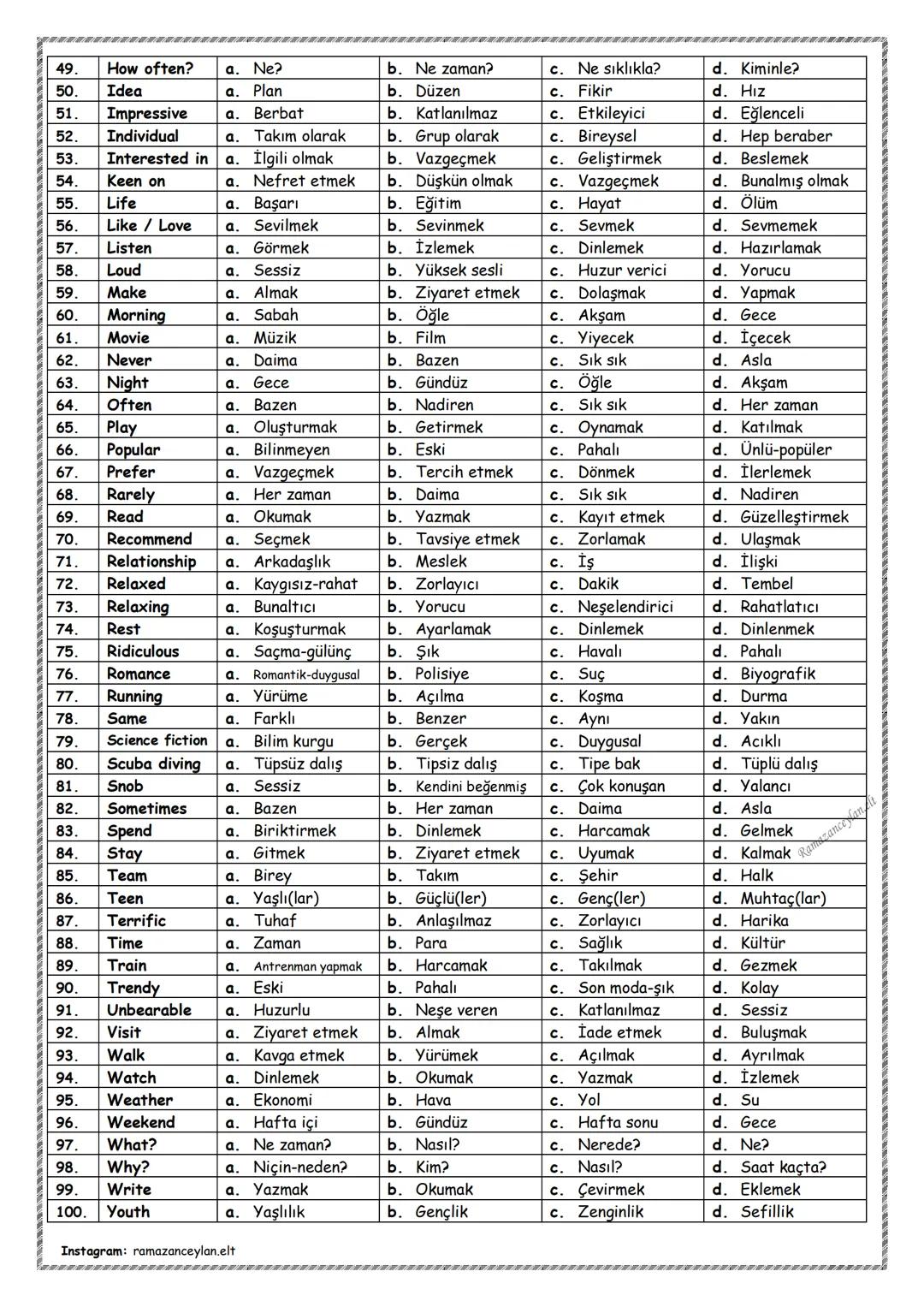 | 49. | How often? | a. Ne? | b. Ne zaman? | c. Ne sıklıkla? | d. Kiminle? |
|---|---|---|---|---|---|
| 50. | Idea | a. Plan | b. Düzen | c. Fikir | d. Hız |
| 51. | Impressive | a. Berbat | b. Katlanılmaz | c. Etkileyici | d. Eğlenceli |
| 52. | Individual | a. Takım olarak | b. Grup olarak | c. Bireysel | d. Hep beraber |
| 53. | Interested in | a. İlgili olmak | b. Vazgeçmek | c. Geliştirmek | d. Beslemek |
| 54. | Keen on | a. Nefret etmek | b. Düşkün olmak | c. Vazgeçmek | d. Bunalmış olmak |
| 55. | Life | a. Başarı | b. Eğitim | c. Hayat | d. Ölüm |
| 56. | Like / Love | a. Sevilmek | b. Sevinmek | c. Sevmek | d. Sevmemek |
| 57. | Listen | a. Görmek | b. İzlemek | c. Dinlemek | d. Hazırlamak |
| 58. | Loud | a. Sessiz | b. Yüksek sesli | c. Huzur verici | d. Yorucu |
| 59. | Make | a. Almak | b. Ziyaret etmek | c. Dolaşmak | d. Yapmak |
| 60. | Morning | a. Sabah | b. Öğle | c. Akşam | d. Gece |
| 61. | Movie | a. Müzik | b. Film | c. Yiyecek | d. İçecek |
| 62. | Never | a. Daima | b. Bazen | c. Sık sık | d. Asla |
| 63. | Night | a. Gece | b. Gündüz | c. Öğle | d. Akşam |
| 64. | Often | a. Bazen | b. Nadiren | c. Sık sık | d. Her zaman |
| 65. | Play | a. Oluşturmak | b. Getirmek | c. Oynamak | d. Katılmak |
| 66. | Popular | a. Bilinmeyen | b. Eski | c. Pahalı | d. Ünlü-popüler |
| 67. | Prefer | a. Vazgeçmek | b. Tercih etmek | c. Dönmek | d. İlerlemek |
| 68. | Rarely | a. Her zaman | b. Daima | c. Sık sık | d. Nadiren |
| 69. | Read | a. Okumak | b. Yazmak | c. Kayıt etmek | d. Güzelleştirmek |
| 70. | Recommend | a. Seçmek | b. Tavsiye etmek | c. Zorlamak | d. Ulaşmak |
| 71. | Relationship | a. Arkadaşlık | b. Meslek | c. İş | d. İlişki |
| 72. | Relaxed | a. Kaygısız-rahat | b. Zorlayıcı | c. Dakik | d. Tembel |
| 73. | Relaxing | a. Bunaltıcı | b. Yorucu | c. Neşelendirici | d. Rahatlatıcı |
| 74. | Rest | a. Koşuşturmak | b. Ayarlamak | c. Dinlemek | d. Dinlenmek |
| 75. | Ridiculous | a. Saçma-gülünç | b. Şık | c. Havalı | d. Pahalı |
| 76. | Romance | a. Romantik-duygusal | b. Polisiye | c. Suç | d. Biyografik |
| 77. | Running | a. Yürüme | b. Açılma | c. Koşma | d. Durma |
| 78. | Same | a. Farklı | b. Benzer | c. Aynı | d. Yakın |
| 79. | Science fiction | a. Bilim kurgu | b. Gerçek | c. Duygusal | d. Acıklı |
| 80. | Scuba diving | a. Tüpsüz dalış | b. Tipsiz dalış | c. Tipe bak | d. Tüplü dalış |
| 81. | Snob | a. Sessiz | b. Kendini beğenmiş | c. Çok konuşan | d. Yalancı |
| 82. | Sometimes | a. Bazen | b. Her zaman | c. Daima | d. Asla |
| 83. | Spend | a. Biriktirmek | b. Dinlemek | c. Harcamak | d. Gelmek |
| 84. | Stay | a. Gitmek | b. Ziyaret etmek | c. Uyumak | d. Kalmak |
| 85. | Team | a. Birey | b. Takım | c. Şehir | d. Halk |
| 86. | Teen | a. Yaşlı(lar) | b. Güçlü(ler) | c. Genç(ler) | d. Muhtaç(lar) |
| 87. | Terrific | a. Tuhaf | b. Anlaşılmaz | c. Zorlayıcı | d. Harika |
| 88. | Time | a. Zaman | b. Para | c. Sağlık | d. Kültür |
| 89. | Train | a. Antrenman yapmak | b. Harcamak | c. Takılmak | d. Gezmek |
| 90. | Trendy | a. Eski | b. Pahalı | c. Son moda-şık | d. Kolay |
| 91. | Unbearable | a. Huzurlu | b. Neşe veren | c. Katlanılmaz | d. Sessiz |
| 92. | Visit | a. Ziyaret etmek | b. Almak | c. İade etmek | d. Buluşmak |
| 93. | Walk | a. Kavga etmek | b. Yürümek | c. Açılmak | d. Ayrılmak |
| 94. | Watch | a. Dinlemek | b. Okumak | c. Yazmak | d. İzlemek |
| 95. | Weather | a. Ekonomi | b. Hava | c. Yol | d. Su |
| 96. | Weekend | a. Hafta içi | b. Gündüz | c. Hafta sonu | d. Gece |
| 97. | What? | a. Ne zaman? | b. Nasıl? | c. Nerede? | d. Ne? |
| 98. | Why? | a. Niçin-neden? | b. Kim? | c. Nasıl? | d. Saat kaçta? |
| 99. | Write | a. Yazmak | b. Okumak | c. Çevirmek | d. Eklemek |
| 100. | Youth | a. Yaşlılık | b. Gençlik | c. Zenginlik | d. Sefillik |

Ramazanceylan.elt

Instagram: ramazanceylan.elt